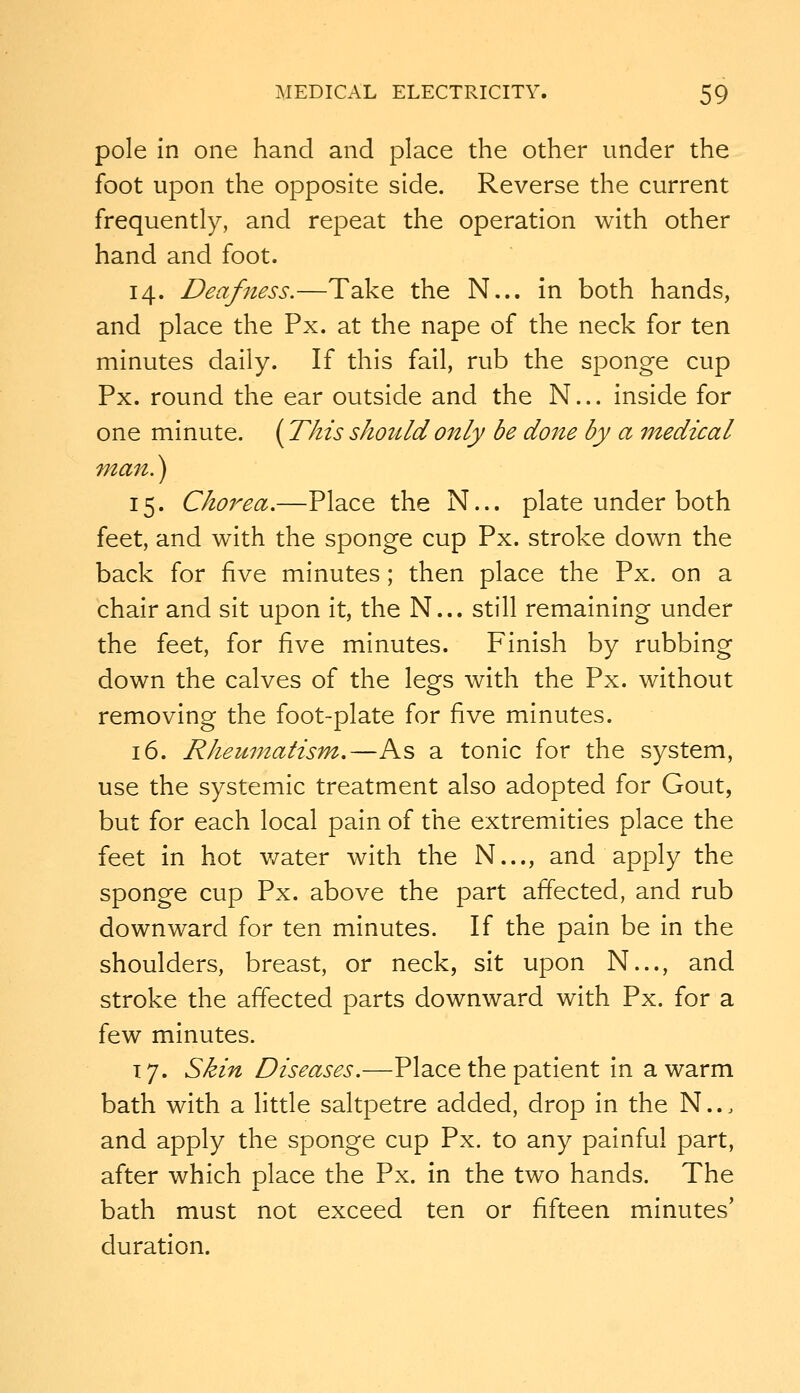 MEDICAL ELECTRICITY. 59

pole in one hand and place the other under the foot upon the opposite side. Reverse the current frequently, and repeat the operation with other hand and foot.

14. Deafness.—Take the N... in both hands, and place the Px. at the nape of the neck for ten minutes daily. If this fail, rub the sponge cup Px. round the ear outside and the N... inside for one minute. (This should only be done by a medical man.)

15. Chorea.—Place the N... plate under both feet, and with the sponge cup Px. stroke down the back for five minutes; then place the Px. on a chair and sit upon it, the N... still remaining under the feet, for five minutes. Finish by rubbing down the calves of the legs with the Px. without removing the foot-plate for five minutes.

16. Rheumatism.—As a tonic for the system, use the systemic treatment also adopted for Gout, but for each local pain of the extremities place the feet in hot water with the N..., and apply the sponge cup Px. above the part affected, and rub downward for ten minutes. If the pain be in the shoulders, breast, or neck, sit upon N..., and stroke the affected parts downward with Px. for a few minutes.

17. Skin Diseases.—Place the patient in a warm bath with a little saltpetre added, drop in the N.., and apply the sponge cup Px. to any painful part, after which place the Px. in the two hands. The bath must not exceed ten or fifteen minutes' duration.